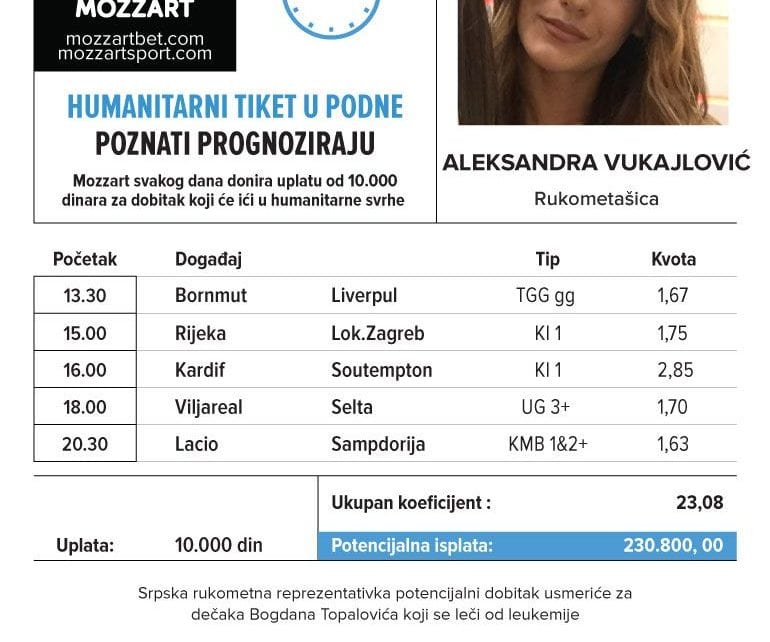 MOZZART
mozzartbet.com
mozzartsport.com

HUMANITARNI TIKET U PODNE
POZNATI PROGNOZIRAJU

Mozzart svakog dana donira uplatu od 10.000 dinara za dobitak koji će ići u humanitarne svrhe

ALEKSANDRA VUKAJLOVIĆ
Rukometašica

| Početak | Događaj | | Tip | Kvota |
|---|---|---|---|---|
| 13.30 | Bornmut | Liverpul | TGG gg | 1,67 |
| 15.00 | Rijeka | Lok.Zagreb | KI 1 | 1,75 |
| 16.00 | Kardif | Soutempton | KI 1 | 2,85 |
| 18.00 | Viljareal | Selta | UG 3+ | 1,70 |
| 20.30 | Lacio | Sampdorija | KMB 1&2+ | 1,63 |

Ukupan koeficijent : 23,08

Uplata: 10.000 din

Potencijalna isplata: 230.800, 00

Srpska rukometna reprezentativka potencijalni dobitak usmeriće za dečaka Bogdana Topalovića koji se leči od leukemije